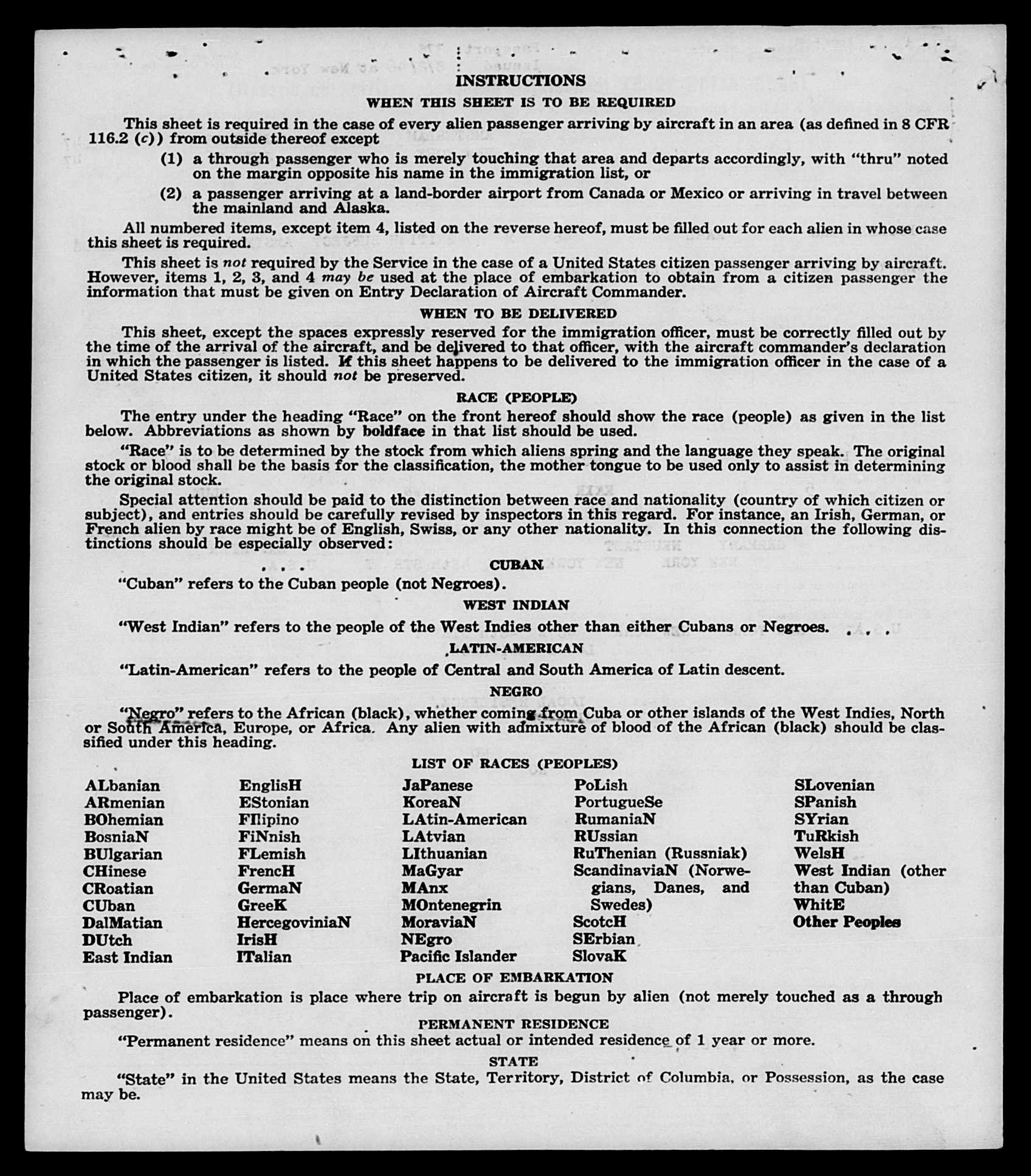 INSTRUCTIONS

WHEN THIS SHEET IS TO BE REQUIRED

This sheet is required in the case of every alien passenger arriving by aircraft in an area (as defined in 8 CFR 116.2 (c)) from outside thereof except

(1) a through passenger who is merely touching that area and departs accordingly, with "thru" noted on the margin opposite his name in the immigration list, or

(2) a passenger arriving at a land-border airport from Canada or Mexico or arriving in travel between the mainland and Alaska.

All numbered items, except item 4, listed on the reverse hereof, must be filled out for each alien in whose case this sheet is required.

This sheet is not required by the Service in the case of a United States citizen passenger arriving by aircraft. However, items 1, 2, 3, and 4 may be used at the place of embarkation to obtain from a citizen passenger the information that must be given on Entry Declaration of Aircraft Commander.

WHEN TO BE DELIVERED

This sheet, except the spaces expressly reserved for the immigration officer, must be correctly filled out by the time of the arrival of the aircraft, and be delivered to that officer, with the aircraft commander's declaration in which the passenger is listed. If this sheet happens to be delivered to the immigration officer in the case of a United States citizen, it should not be preserved.

RACE (PEOPLE)

The entry under the heading "Race" on the front hereof should show the race (people) as given in the list below. Abbreviations as shown by boldface in that list should be used.

"Race" is to be determined by the stock from which aliens spring and the language they speak. The original stock or blood shall be the basis for the classification, the mother tongue to be used only to assist in determining the original stock.

Special attention should be paid to the distinction between race and nationality (country of which citizen or subject), and entries should be carefully revised by inspectors in this regard. For instance, an Irish, German, or French alien by race might be of English, Swiss, or any other nationality. In this connection the following distinctions should be especially observed:

CUBAN

"Cuban" refers to the Cuban people (not Negroes).

WEST INDIAN

"West Indian" refers to the people of the West Indies other than either Cubans or Negroes.

LATIN-AMERICAN

"Latin-American" refers to the people of Central and South America of Latin descent.

NEGRO

"Negro" refers to the African (black), whether coming from Cuba or other islands of the West Indies, North or South America, Europe, or Africa. Any alien with admixture of blood of the African (black) should be classified under this heading.

LIST OF RACES (PEOPLES)

ALbanian
ARmenian
BOhemian
BosniaN
BUlgarian
CHinese
CRoatian
CUban
DalMatian
DUtch
East Indian

EnglisH
EStonian
FIlipino
FiNnish
FLemish
FrencH
GermaN
GreeK
HercegoviniaN
IrisH
ITalian

JaPanese
KoreaN
LAtin-American
LAtvian
LIthuanian
MaGyar
MAnx
MOntenegrin
MoraviaN
NEgro
Pacific Islander

PoLish
PortugueSe
RumaniaN
RUssian
RuThenian (Russniak)
ScandinaviaN (Norwegians, Danes, and Swedes)
ScotcH
SErbian
SlovaK

SLovenian
SPanish
SYrian
TuRkish
WelsH
West Indian (other than Cuban)
WhitE
Other Peoples

PLACE OF EMBARKATION

Place of embarkation is place where trip on aircraft is begun by alien (not merely touched as a through passenger).

PERMANENT RESIDENCE

"Permanent residence" means on this sheet actual or intended residence of 1 year or more.

STATE

"State" in the United States means the State, Territory, District of Columbia, or Possession, as the case may be.